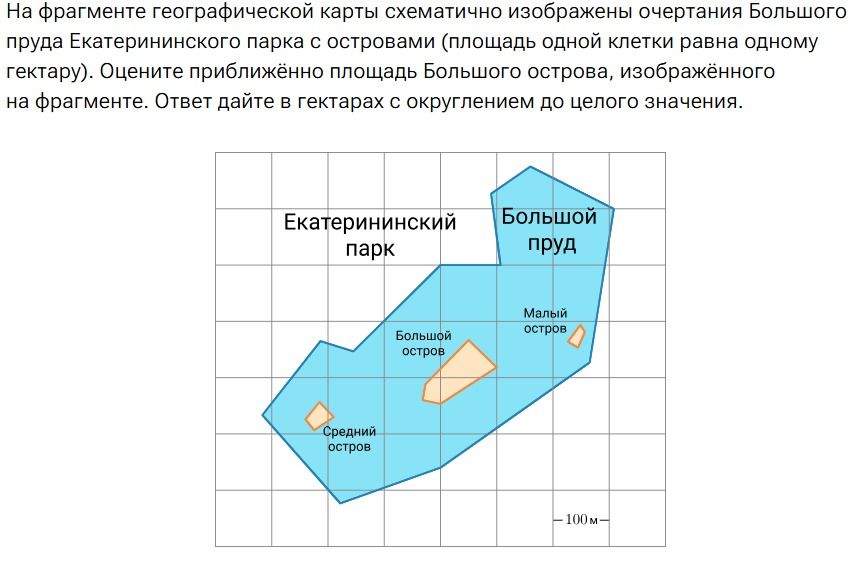 На фрагменте географической карты схематично изображены очертания Большого пруда Екатерининского парка с островами (площадь одной клетки равна одному гектару). Оцените приближённо площадь Большого острова, изображённого на фрагменте. Ответ дайте в гектарах с округлением до целого значения.

Екатерининский парк

Большой пруд

Малый остров

Большой остров

Средний остров

100 м